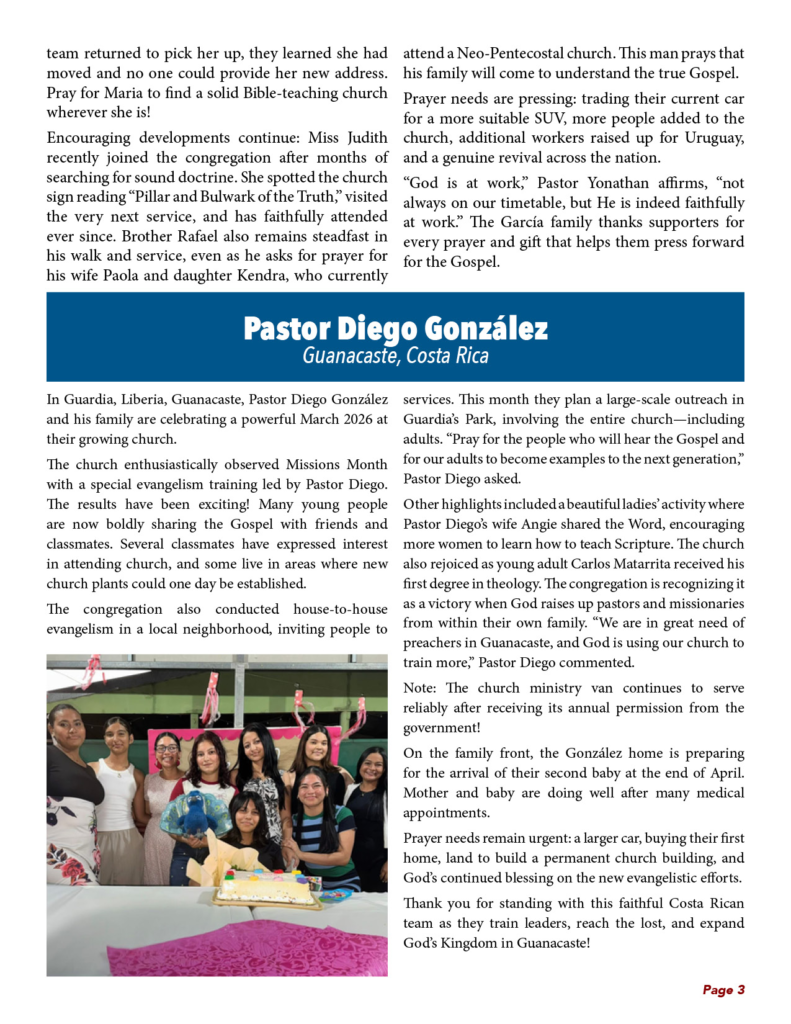 team returned to pick her up, they learned she had moved and no one could provide her new address. Pray for Maria to find a solid Bible-teaching church wherever she is!

Encouraging developments continue: Miss Judith recently joined the congregation after months of searching for sound doctrine. She spotted the church sign reading "Pillar and Bulwark of the Truth," visited the very next service, and has faithfully attended ever since. Brother Rafael also remains steadfast in his walk and service, even as he asks for prayer for his wife Paola and daughter Kendra, who currently attend a Neo-Pentecostal church. This man prays that his family will come to understand the true Gospel.

Prayer needs are pressing: trading their current car for a more suitable SUV, more people added to the church, additional workers raised up for Uruguay, and a genuine revival across the nation.

"God is at work," Pastor Yonathan affirms, "not always on our timetable, but He is indeed faithfully at work." The García family thanks supporters for every prayer and gift that helps them press forward for the Gospel.

Pastor Diego González
Guanacaste, Costa Rica

In Guardia, Liberia, Guanacaste, Pastor Diego González and his family are celebrating a powerful March 2026 at their growing church.

The church enthusiastically observed Missions Month with a special evangelism training led by Pastor Diego. The results have been exciting! Many young people are now boldly sharing the Gospel with friends and classmates. Several classmates have expressed interest in attending church, and some live in areas where new church plants could one day be established.

The congregation also conducted house-to-house evangelism in a local neighborhood, inviting people to services. This month they plan a large-scale outreach in Guardia's Park, involving the entire church—including adults. "Pray for the people who will hear the Gospel and for our adults to become examples to the next generation," Pastor Diego asked.

Other highlights included a beautiful ladies' activity where Pastor Diego's wife Angie shared the Word, encouraging more women to learn how to teach Scripture. The church also rejoiced as young adult Carlos Matarrita received his first degree in theology. The congregation is recognizing it as a victory when God raises up pastors and missionaries from within their own family. "We are in great need of preachers in Guanacaste, and God is using our church to train more," Pastor Diego commented.

Note: The church ministry van continues to serve reliably after receiving its annual permission from the government!

On the family front, the González home is preparing for the arrival of their second baby at the end of April. Mother and baby are doing well after many medical appointments.

Prayer needs remain urgent: a larger car, buying their first home, land to build a permanent church building, and God's continued blessing on the new evangelistic efforts.

Thank you for standing with this faithful Costa Rican team as they train leaders, reach the lost, and expand God's Kingdom in Guanacaste!

Page 3